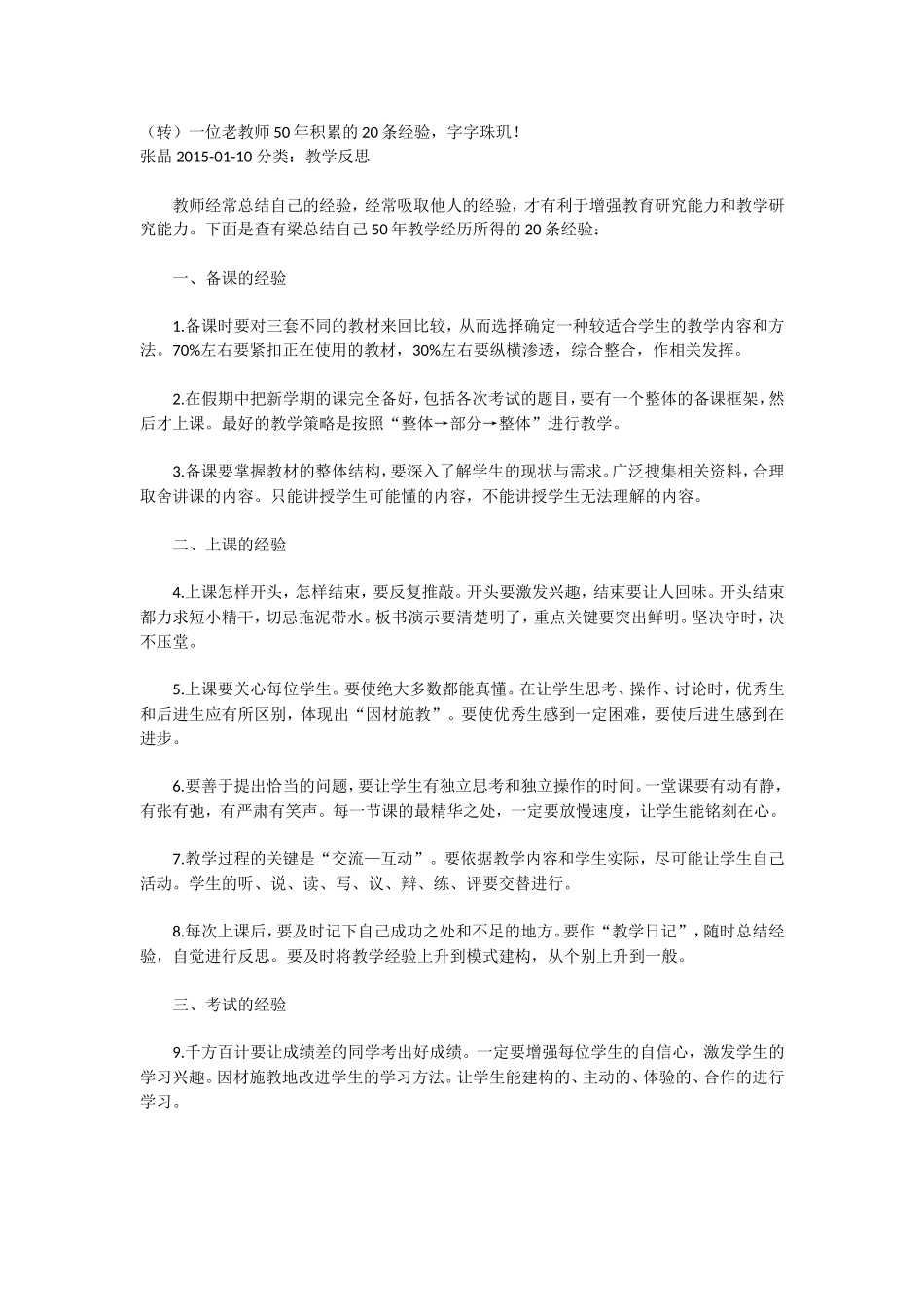 （转）一位老教师50年积累的20条经验，字字珠玑！
张晶 2015-01-10 分类：教学反思

教师经常总结自己的经验，经常吸取他人的经验，才有利于增强教育研究能力和教学研究能力。下面是查有梁总结自己50年教学经历所得的20条经验：

一、备课的经验

1.备课时要对三套不同的教材来回比较，从而选择确定一种较适合学生的教学内容和方法。70%左右要紧扣正在使用的教材，30%左右要纵横渗透，综合整合，作相关发挥。

2.在假期中把新学期的课完全备好，包括各次考试的题目，要有一个整体的备课框架，然后才上课。最好的教学策略是按照“整体→部分→整体”进行教学。

3.备课要掌握教材的整体结构，要深入了解学生的现状与需求。广泛搜集相关资料，合理取舍讲课的内容。只能讲授学生可能懂的内容，不能讲授学生无法理解的内容。

二、上课的经验

4.上课怎样开头，怎样结束，要反复推敲。开头要激发兴趣，结束要让人回味。开头结束都力求短小精干，切忌拖泥带水。板书演示要清楚明了，重点关键要突出鲜明。坚决守时，决不压堂。

5.上课要关心每位学生。要使绝大多数都能真懂。在让学生思考、操作、讨论时，优秀生和后进生应有所区别，体现出“因材施教”。要使优秀生感到一定困难，要使后进生感到在进步。

6.要善于提出恰当的问题，要让学生有独立思考和独立操作的时间。一堂课要有动有静，有张有弛，有严肃有笑声。每一节课的最精华之处，一定要放慢速度，让学生能铭刻在心。

7.教学过程的关键是“交流—互动”。要依据教学内容和学生实际，尽可能让学生自己活动。学生的听、说、读、写、议、辩、练、评要交替进行。

8.每次上课后，要及时记下自己成功之处和不足的地方。要作“教学日记”，随时总结经验，自觉进行反思。要及时将教学经验上升到模式建构，从个别上升到一般。

三、考试的经验

9.千方百计要让成绩差的同学考出好成绩。一定要增强每位学生的自信心，激发学生的学习兴趣。因材施教地改进学生的学习方法。让学生能建构的、主动的、体验的、合作的进行学习。